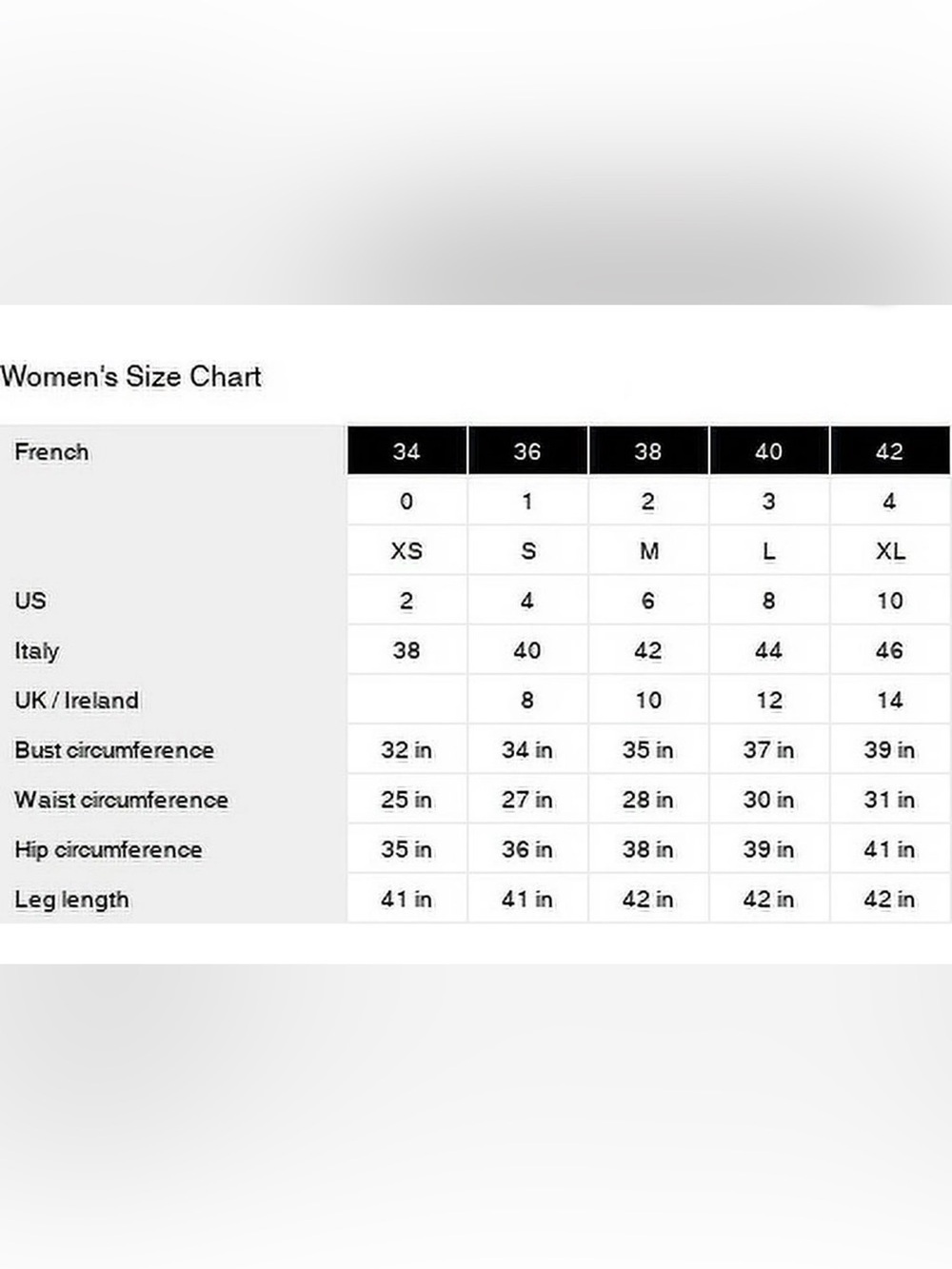 Women's Size Chart

| French | 34 | 36 | 38 | 40 | 42 |
|---|---|---|---|---|---|
| | 0 | 1 | 2 | 3 | 4 |
| | XS | S | M | L | XL |
| US | 2 | 4 | 6 | 8 | 10 |
| Italy | 38 | 40 | 42 | 44 | 46 |
| UK / Ireland | | 8 | 10 | 12 | 14 |
| Bust circumference | 32 in | 34 in | 35 in | 37 in | 39 in |
| Waist circumference | 25 in | 27 in | 28 in | 30 in | 31 in |
| Hip circumference | 35 in | 36 in | 38 in | 39 in | 41 in |
| Leg length | 41 in | 41 in | 42 in | 42 in | 42 in |